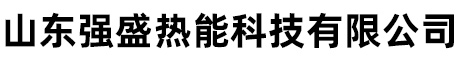 山东强盛热能科技有限公司